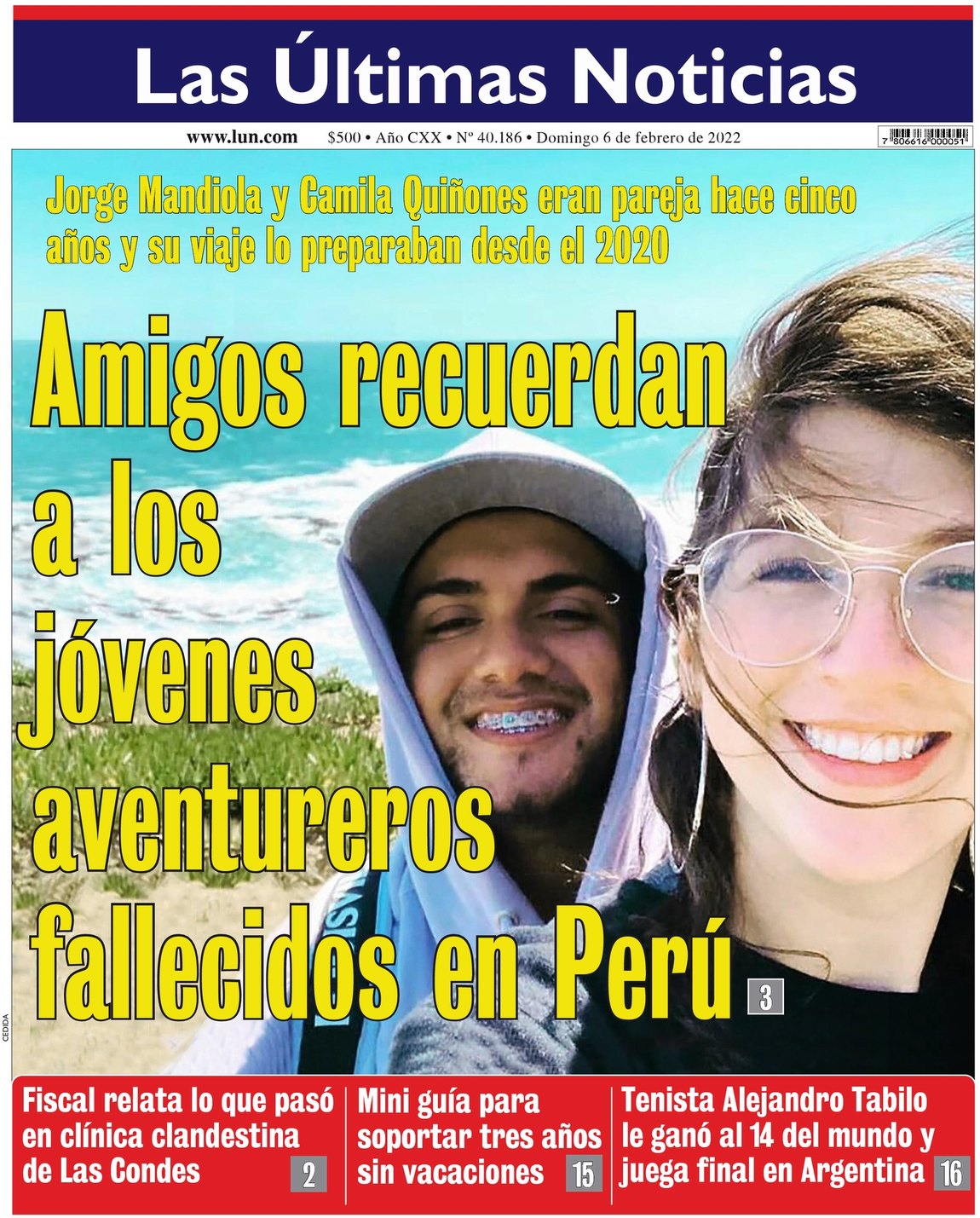 Las Últimas Noticias

www.lun.com $500 • Año CXX • Nº 40.186 • Domingo 6 de febrero de 2022

7 806616 000051

Jorge Mandiola y Camila Quiñones eran pareja hace cinco años y su viaje lo preparaban desde el 2020

Amigos recuerdan a los jóvenes aventureros fallecidos en Perú 3

CEDIDA

Fiscal relata lo que pasó en clínica clandestina de Las Condes 2

Mini guía para soportar tres años sin vacaciones 15

Tenista Alejandro Tabilo le ganó al 14 del mundo y juega final en Argentina 16